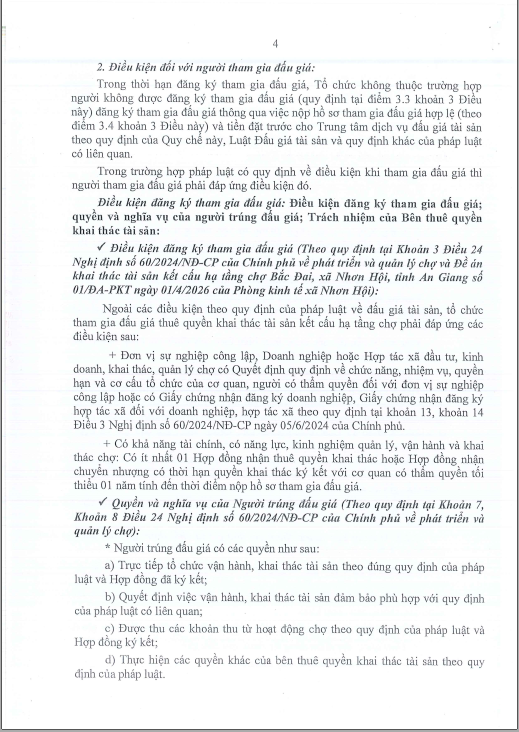 4

2. Điều kiện đối với người tham gia đấu giá:

Trong thời hạn đăng ký tham gia đấu giá, Tổ chức không thuộc trường hợp người không được đăng ký tham gia đấu giá (quy định tại điểm 3.3 khoản 3 Điều này) đăng ký tham gia đấu giá thông qua việc nộp hồ sơ tham gia đấu giá hợp lệ (theo điểm 3.4 khoản 3 Điều này) và tiền đặt trước cho Trung tâm dịch vụ đấu giá tài sản theo quy định của Quy chế này, Luật Đấu giá tài sản và quy định khác của pháp luật có liên quan.

Trong trường hợp pháp luật có quy định về điều kiện khi tham gia đấu giá thì người tham gia đấu giá phải đáp ứng điều kiện đó.

Điều kiện đăng ký tham gia đấu giá: Điều kiện đăng ký tham gia đấu giá; quyền và nghĩa vụ của người trúng đấu giá; Trách nhiệm của Bên thuê quyền khai thác tài sản:

✓ Điều kiện đăng ký tham gia đấu giá (Theo quy định tại Khoản 3 Điều 24 Nghị định số 60/2024/NĐ-CP của Chính phủ về phát triển và quản lý chợ và Đề án khai thác tài sản kết cấu hạ tầng chợ Bắc Đai, xã Nhơn Hội, tỉnh An Giang số 01/ĐA-PKT ngày 01/4/2026 của Phòng kinh tế xã Nhơn Hội):

Ngoài các điều kiện theo quy định của pháp luật về đấu giá tài sản, tổ chức tham gia đấu giá thuê quyền khai thác tài sản kết cấu hạ tầng chợ phải đáp ứng các điều kiện sau:

+ Đơn vị sự nghiệp công lập, Doanh nghiệp hoặc Hợp tác xã đầu tư, kinh doanh, khai thác, quản lý chợ có Quyết định quy định về chức năng, nhiệm vụ, quyền hạn và cơ cấu tổ chức của cơ quan, người có thẩm quyền đối với đơn vị sự nghiệp công lập hoặc có Giấy chứng nhận đăng ký doanh nghiệp, Giấy chứng nhận đăng ký hợp tác xã đối với doanh nghiệp, hợp tác xã theo quy định tại khoản 13, khoản 14 Điều 3 Nghị định số 60/2024/NĐ-CP ngày 05/6/2024 của Chính phủ.

+ Có khả năng tài chính, có năng lực, kinh nghiệm quản lý, vận hành và khai thác chợ: Có ít nhất 01 Hợp đồng nhận thuê quyền khai thác hoặc Hợp đồng nhận chuyển nhượng có thời hạn quyền khai thác ký kết với cơ quan có thẩm quyền tối thiểu 01 năm tính đến thời điểm nộp hồ sơ tham gia đấu giá.

✓ Quyền và nghĩa vụ của Người trúng đấu giá (Theo quy định tại Khoản 7, Khoản 8 Điều 24 Nghị định số 60/2024/NĐ-CP của Chính phủ về phát triển và quản lý chợ):

* Người trúng đấu giá có các quyền như sau:

a) Trực tiếp tổ chức vận hành, khai thác tài sản theo đúng quy định của pháp luật và Hợp đồng đã ký kết;

b) Quyết định việc vận hành, khai thác tài sản đảm bảo phù hợp với quy định của pháp luật có liên quan;

c) Được thu các khoản thu từ hoạt động chợ theo quy định của pháp luật và Hợp đồng ký kết;

d) Thực hiện các quyền khác của bên thuê quyền khai thác tài sản theo quy định của pháp luật.